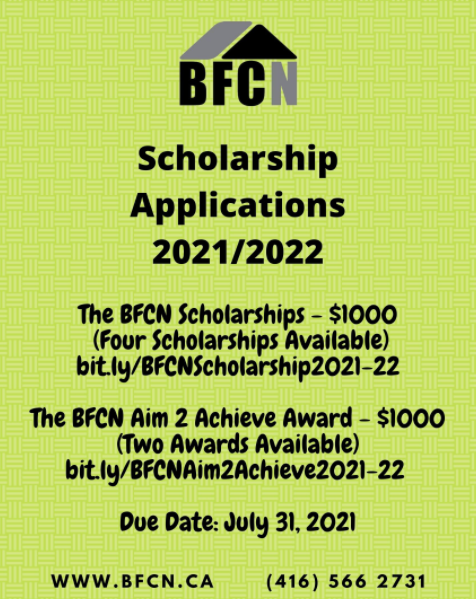 BFCN

Scholarship Applications 2021/2022

The BFCN Scholarships - $1000
(Four Scholarships Available)
bit.ly/BFCNScholarship2021-22

The BFCN Aim 2 Achieve Award - $1000
(Two Awards Available)
bit.ly/BFCNAim2Achieve2021-22

Due Date: July 31, 2021

WWW.BFCN.CA (416) 566 2731